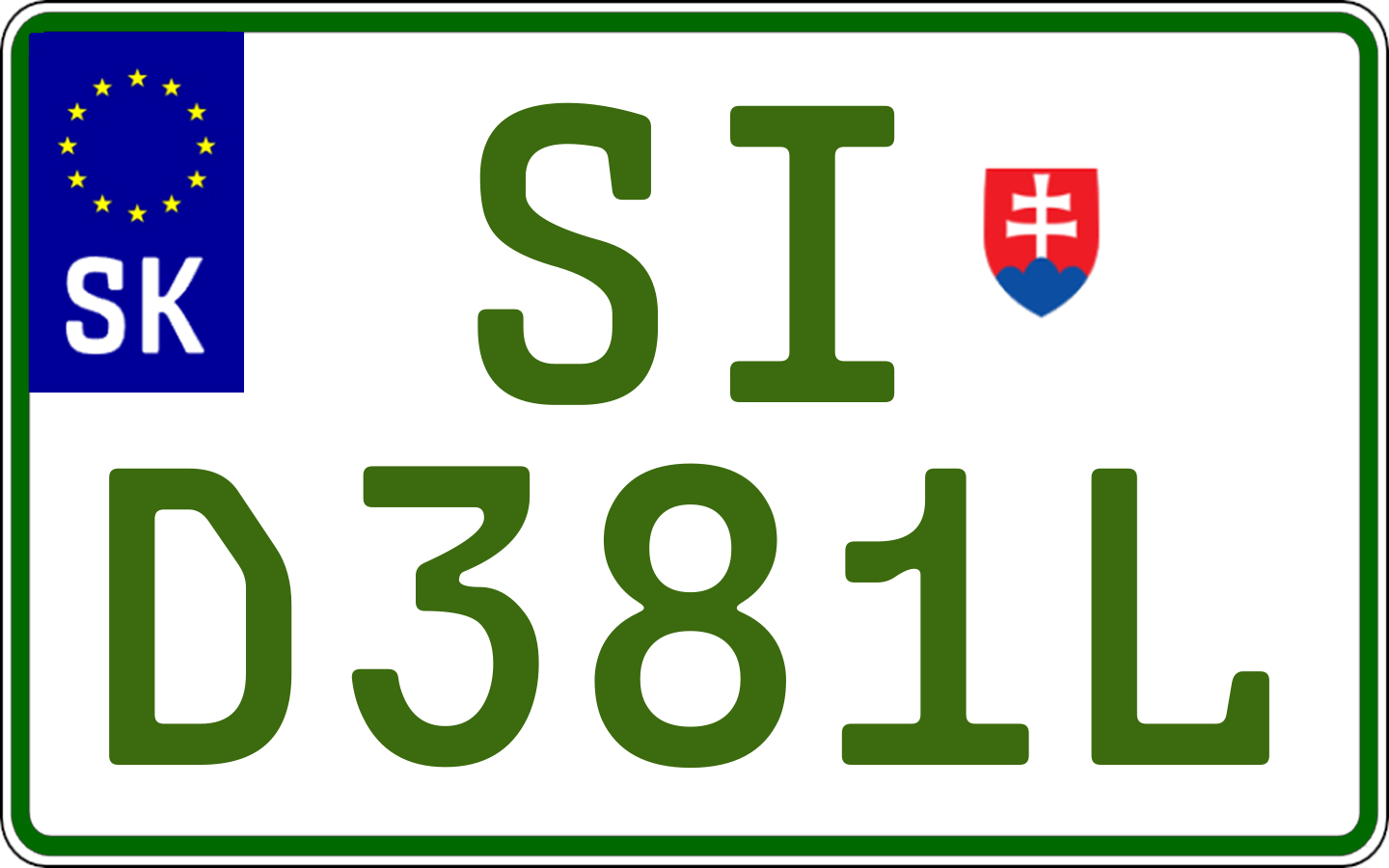 SK
SI
D381L